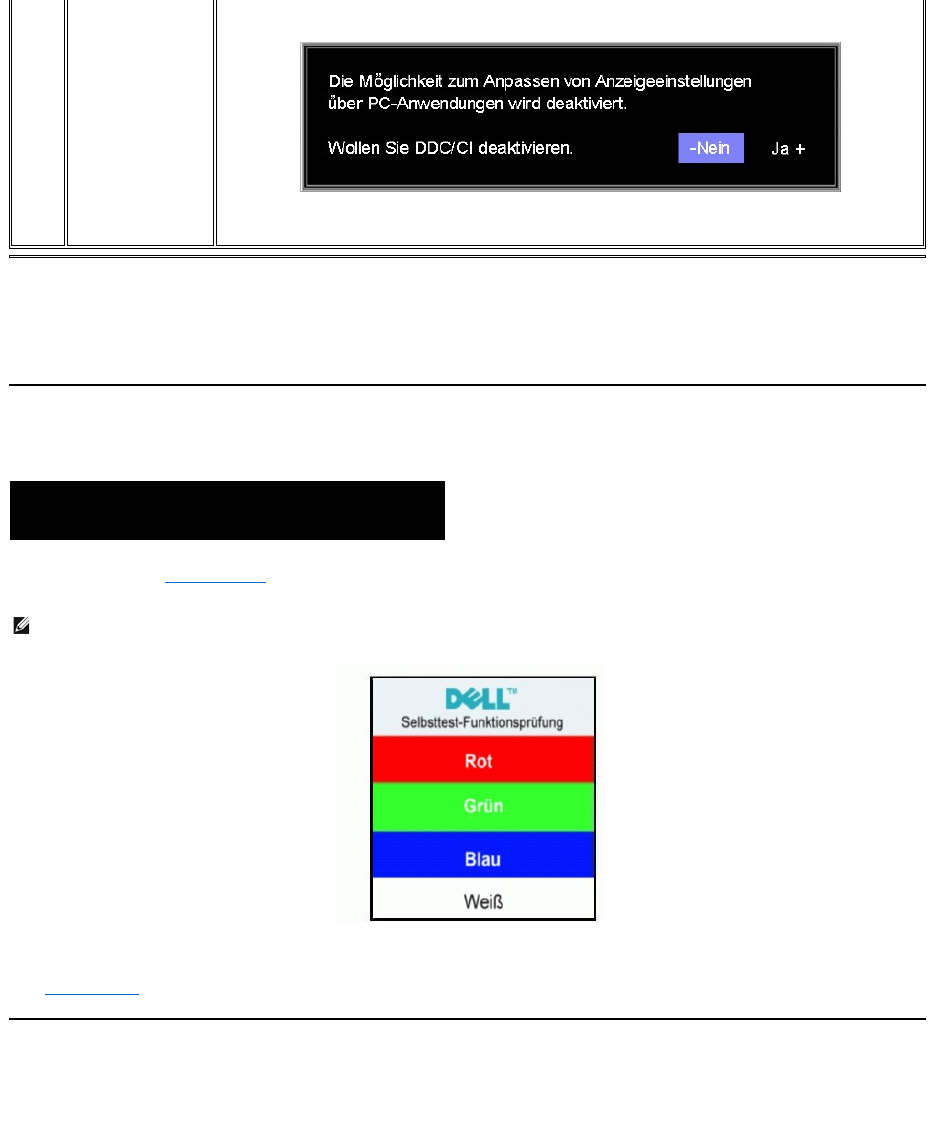 Die Möglichkeit zum Anpassen von Anzeigeeinstellungen über PC-Anwendungen wird deaktiviert.

Wollen Sie DDC/CI deaktivieren. -Nein Ja +

DELL™
Selbsttest-Funktionsprüfung

Rot

Grün

Blau

Weiß